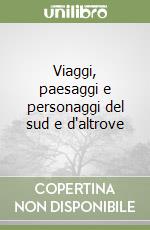 unilibro

Viaggi, paesaggi e personaggi del sud e d'altrove

COPERTINA NON DISPONIBILE